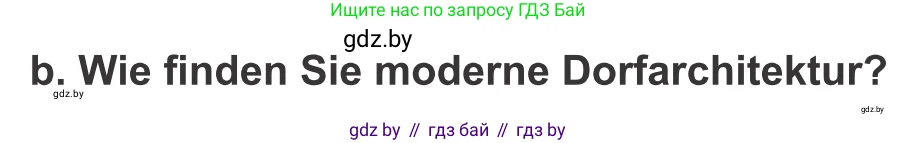 Ищите нас по запросу ГДЗ Бай

gdz.by

b. Wie finden Sie moderne Dorfarchitektur?

gdz.by

gdz.by

gdz by // гдз бай // гдз by